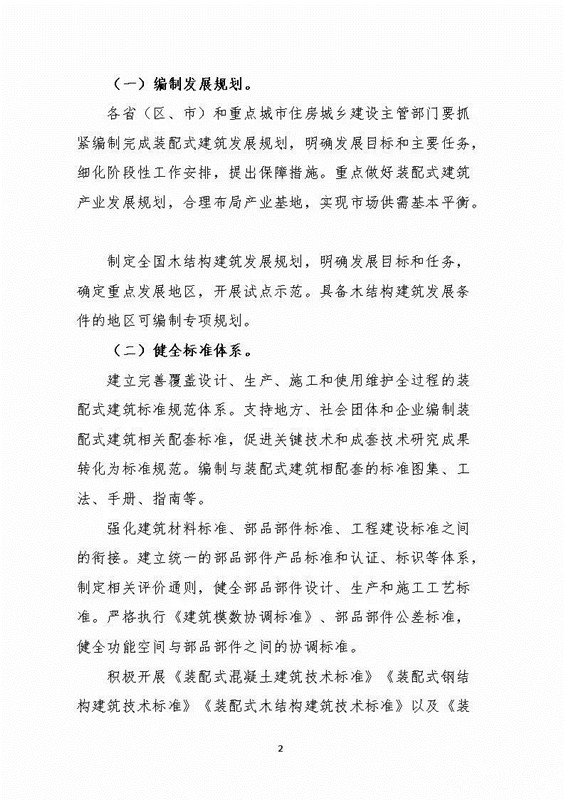 （一）编制发展规划。

各省（区、市）和重点城市住房城乡建设主管部门要抓紧编制完成装配式建筑发展规划，明确发展目标和主要任务，细化阶段性工作安排，提出保障措施。重点做好装配式建筑产业发展规划，合理布局产业基地，实现市场供需基本平衡。

制定全国木结构建筑发展规划，明确发展目标和任务，确定重点发展地区，开展试点示范。具备木结构建筑发展条件的地区可编制专项规划。

（二）健全标准体系。

建立完善覆盖设计、生产、施工和使用维护全过程的装配式建筑标准规范体系。支持地方、社会团体和企业编制装配式建筑相关配套标准，促进关键技术和成套技术研究成果转化为标准规范。编制与装配式建筑相配套的标准图集、工法、手册、指南等。

强化建筑材料标准、部品部件标准、工程建设标准之间的衔接。建立统一的部品部件产品标准和认证、标识等体系，制定相关评价通则，健全部品部件设计、生产和施工工艺标准。严格执行《建筑模数协调标准》、部品部件公差标准，健全功能空间与部品部件之间的协调标准。

积极开展《装配式混凝土建筑技术标准》《装配式钢结构建筑技术标准》《装配式木结构建筑技术标准》以及《装

2